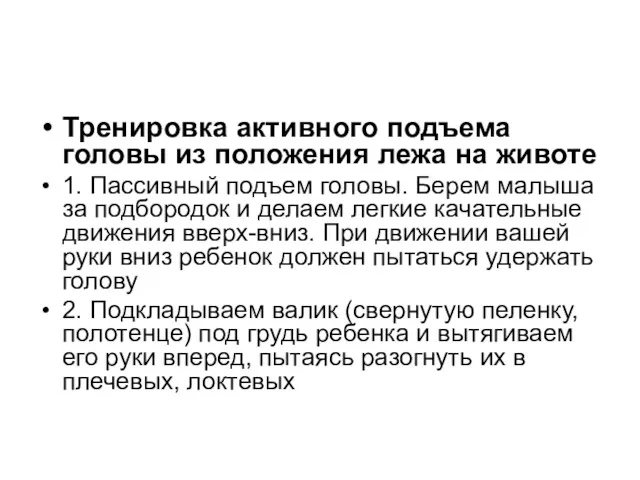 • Тренировка активного подъема головы из положения лежа на животе

• 1. Пассивный подъем головы. Берем малыша за подбородок и делаем легкие качательные движения вверх-вниз. При движении вашей руки вниз ребенок должен пытаться удержать голову

• 2. Подкладываем валик (свернутую пеленку, полотенце) под грудь ребенка и вытягиваем его руки вперед, пытаясь разогнуть их в плечевых, локтевых